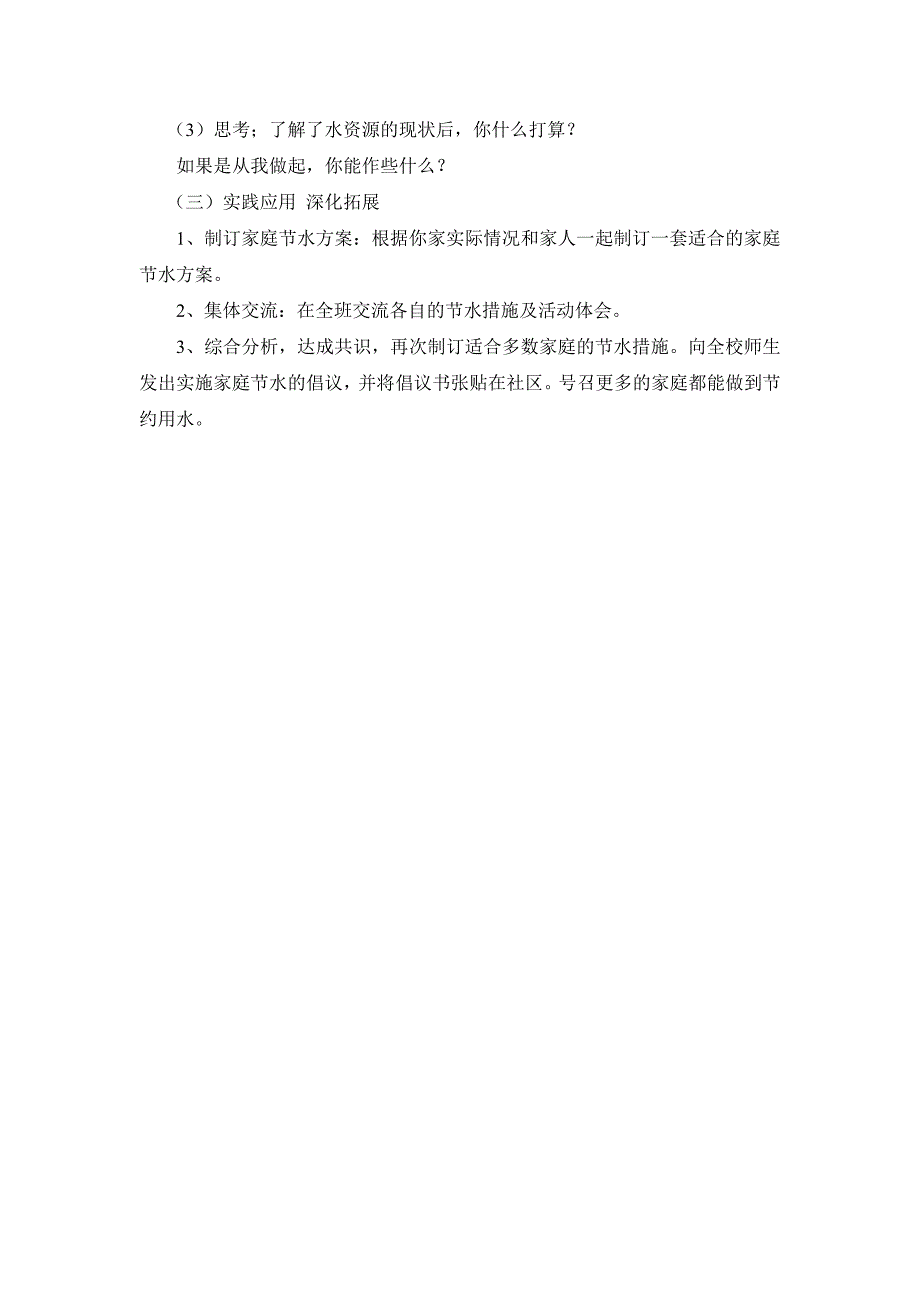 （3）思考；了解了水资源的现状后，你什么打算？

如果是从我做起，你能作些什么？

（三）实践应用 深化拓展

1、制订家庭节水方案：根据你家实际情况和家人一起制订一套适合的家庭节水方案。

2、集体交流：在全班交流各自的节水措施及活动体会。

3、综合分析，达成共识，再次制订适合多数家庭的节水措施。向全校师生发出实施家庭节水的倡议，并将倡议书张贴在社区。号召更多的家庭都能做到节约用水。